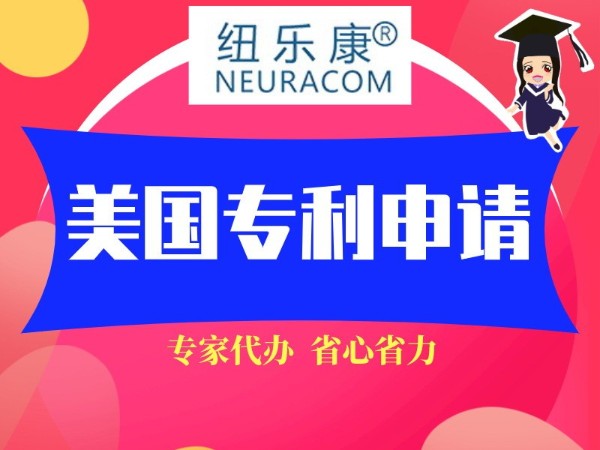 纽乐康®
NEURACOM

美国专利申请

专家代办 省心省力